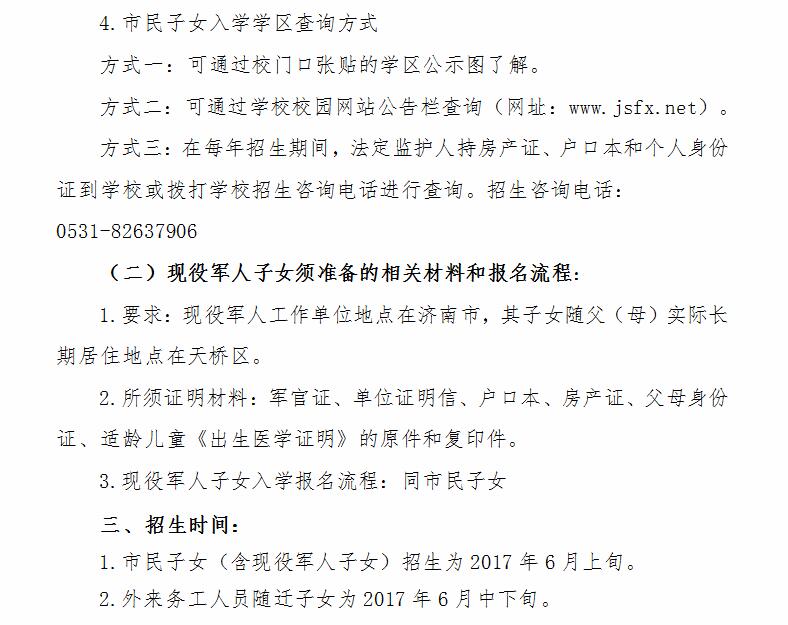 4.市民子女入学学区查询方式

方式一：可通过校门口张贴的学区公示图了解。

方式二：可通过学校校园网站公告栏查询（网址：www.jsfx.net）。

方式三：在每年招生期间，法定监护人持房产证、户口本和个人身份证到学校或拨打学校招生咨询电话进行查询。招生咨询电话：0531-82637906

（二）现役军人子女须准备的相关材料和报名流程：

1.要求：现役军人工作单位地点在济南市，其子女随父（母）实际长期居住地点在天桥区。

2.所须证明材料：军官证、单位证明信、户口本、房产证、父母身份证、适龄儿童《出生医学证明》的原件和复印件。

3.现役军人子女入学报名流程：同市民子女

三、招生时间：

1.市民子女（含现役军人子女）招生为2017年6月上旬。

2.外来务工人员随迁子女为2017年6月中下旬。